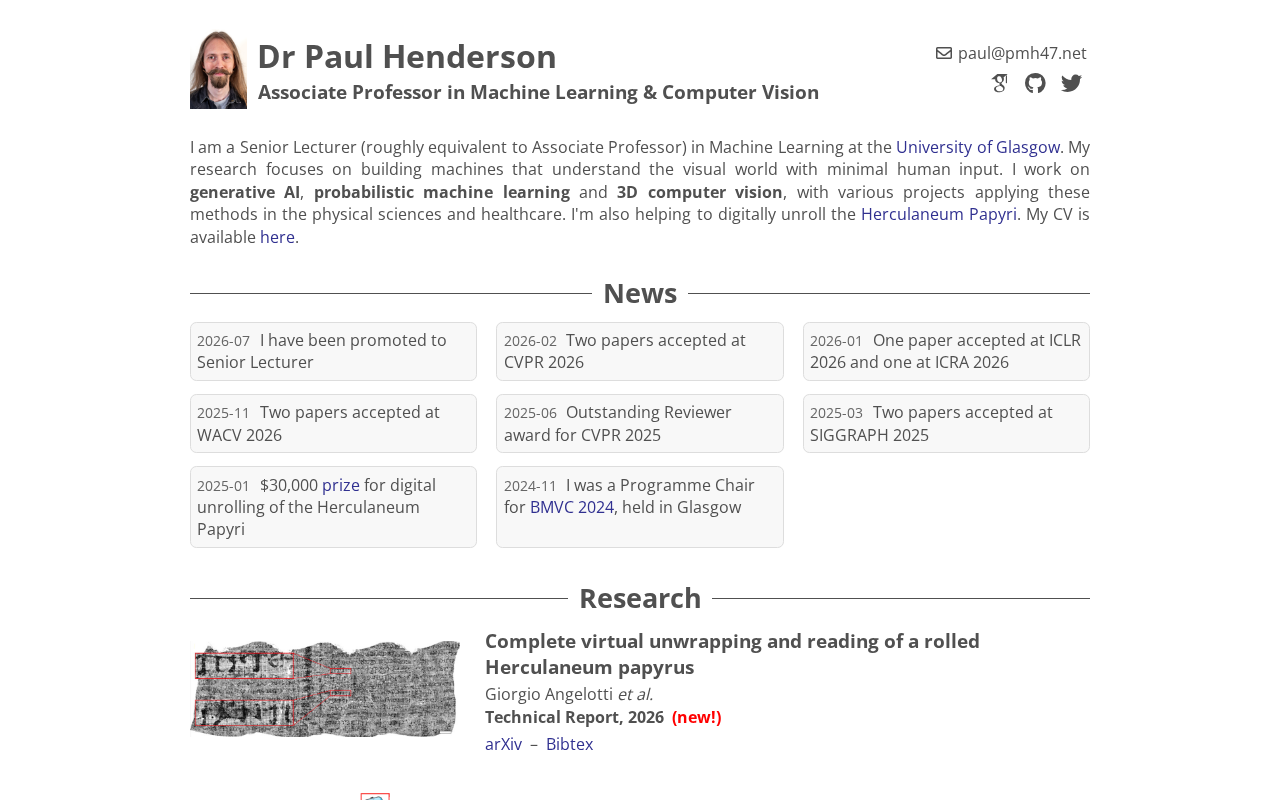 Dr Paul Henderson
Associate Professor in Machine Learning & Computer Vision

paul@pmh47.net

I am a Senior Lecturer (roughly equivalent to Associate Professor) in Machine Learning at the University of Glasgow. My research focuses on building machines that understand the visual world with minimal human input. I work on generative AI, probabilistic machine learning and 3D computer vision, with various projects applying these methods in the physical sciences and healthcare. I'm also helping to digitally unroll the Herculaneum Papyri. My CV is available here.

News

2026-07 I have been promoted to Senior Lecturer

2026-02 Two papers accepted at CVPR 2026

2026-01 One paper accepted at ICLR 2026 and one at ICRA 2026

2025-11 Two papers accepted at WACV 2026

2025-06 Outstanding Reviewer award for CVPR 2025

2025-03 Two papers accepted at SIGGRAPH 2025

2025-01 $30,000 prize for digital unrolling of the Herculaneum Papyri

2024-11 I was a Programme Chair for BMVC 2024, held in Glasgow

Research

Complete virtual unwrapping and reading of a rolled Herculaneum papyrus
Giorgio Angelotti et al.
Technical Report, 2026 (new!)
arXiv – Bibtex